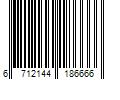 6 712144 186666